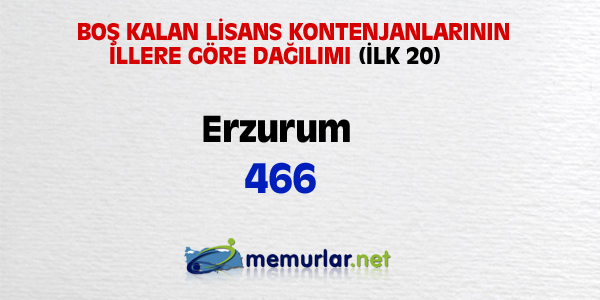 BOŞ KALAN LİSANS KONTENJANLARININ İLLERE GÖRE DAĞILIMI (İLK 20)

Erzurum

466

memurlar.net